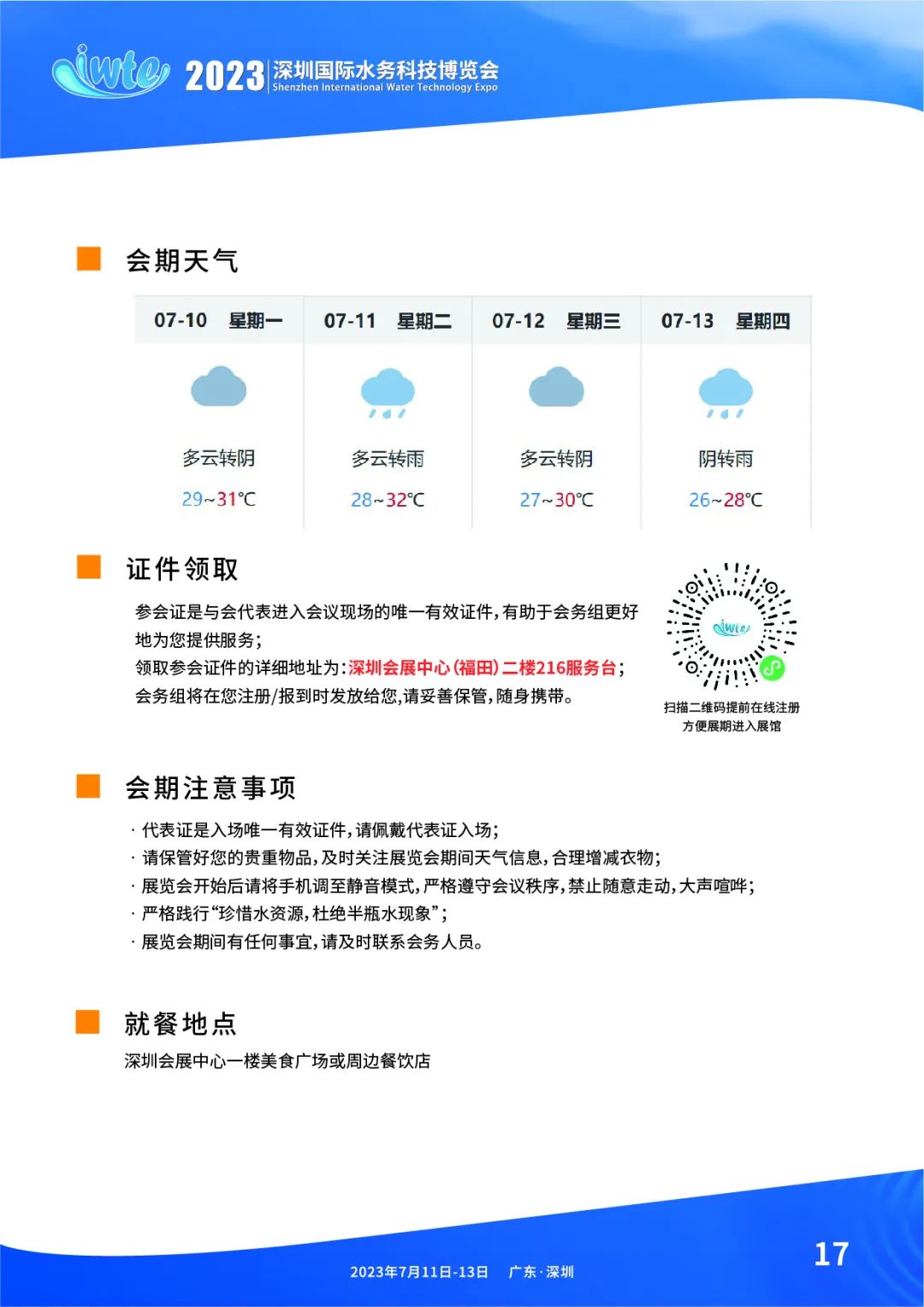 iwte 2023 深圳国际水务科技博览会
Shenzhen International Water Technology Expo

会期天气

| 07-10 星期一 | 07-11 星期二 | 07-12 星期三 | 07-13 星期四 |
|---|---|---|---|
| 多云转阴 | 多云转雨 | 多云转阴 | 阴转雨 |
| 29~31℃ | 28~32℃ | 27~30℃ | 26~28℃ |

证件领取

参会证是与会代表进入会议现场的唯一有效证件，有助于会务组更好地为您提供服务；
领取参会证件的详细地址为：深圳会展中心（福田）二楼216服务台；
会务组将在您注册/报到时发放给您，请妥善保管，随身携带。

iwte
扫描二维码提前在线注册
方便展期进入展馆

会期注意事项

· 代表证是入场唯一有效证件，请佩戴代表证入场；
· 请保管好您的贵重物品，及时关注展览会期间天气信息，合理增减衣物；
· 展览会开始后请将手机调至静音模式，严格遵守会议秩序，禁止随意走动，大声喧哗；
· 严格践行“珍惜水资源，杜绝半瓶水现象”；
· 展览会期间有任何事宜，请及时联系会务人员。

就餐地点

深圳会展中心一楼美食广场或周边餐饮店

2023年7月11日-13日 广东·深圳

17